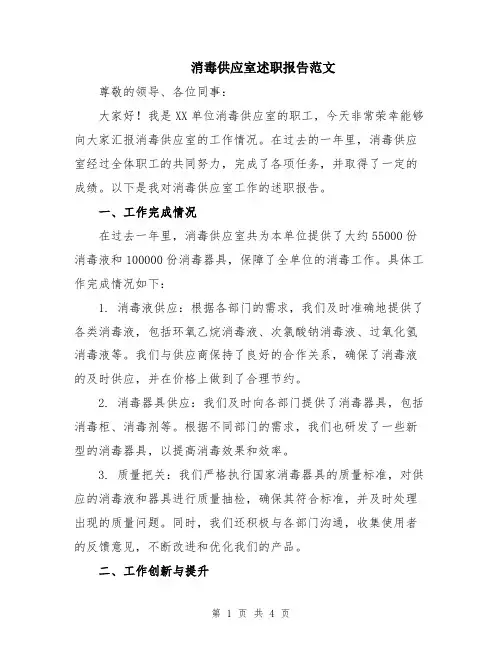 消毒供应室述职报告范文

尊敬的领导、各位同事：

大家好！我是XX单位消毒供应室的职工，今天非常荣幸能够向大家汇报消毒供应室的工作情况。在过去的一年里，消毒供应室经过全体职工的共同努力，完成了各项任务，并取得了一定的成绩。以下是我对消毒供应室工作的述职报告。

一、工作完成情况

在过去一年里，消毒供应室共为本单位提供了大约55000份消毒液和100000份消毒器具，保障了全单位的消毒工作。具体工作完成情况如下：

1. 消毒液供应：根据各部门的需求，我们及时准确地提供了各类消毒液，包括环氧乙烷消毒液、次氯酸钠消毒液、过氧化氢消毒液等。我们与供应商保持了良好的合作关系，确保了消毒液的及时供应，并在价格上做到了合理节约。

2. 消毒器具供应：我们及时向各部门提供了消毒器具，包括消毒柜、消毒剂等。根据不同部门的需求，我们也研发了一些新型的消毒器具，以提高消毒效果和效率。

3. 质量把关：我们严格执行国家消毒器具的质量标准，对供应的消毒液和器具进行质量抽检，确保其符合标准，并及时处理出现的质量问题。同时，我们还积极与各部门沟通，收集使用者的反馈意见，不断改进和优化我们的产品。

二、工作创新与提升

第 1 页 共 4 页